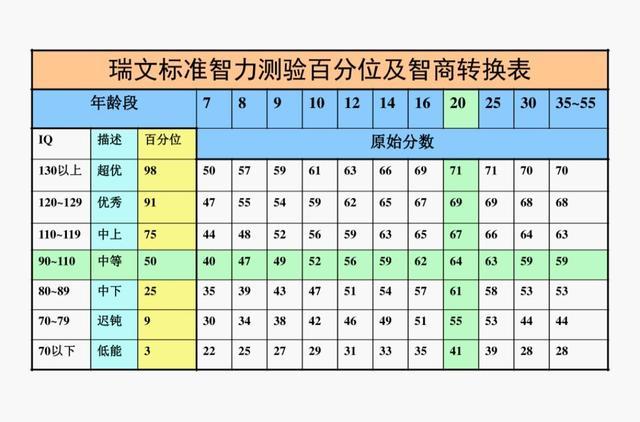 瑞文标准智力测验百分位及智商转换表

| 年龄段 | | | 7 | 8 | 9 | 10 | 12 | 14 | 16 | 20 | 25 | 30 | 35~55 |
|---|---|---|---|---|---|---|---|---|---|---|---|---|---|
| IQ | 描述 | 百分位 | 原始分数 | | | | | | | | | | |
| 130以上 | 超优 | 98 | 50 | 57 | 59 | 61 | 63 | 66 | 69 | 71 | 71 | 70 | 70 |
| 120~129 | 优秀 | 91 | 47 | 55 | 54 | 59 | 62 | 65 | 67 | 69 | 69 | 68 | 68 |
| 110~119 | 中上 | 75 | 44 | 48 | 52 | 56 | 59 | 63 | 65 | 67 | 66 | 64 | 63 |
| 90~110 | 中等 | 50 | 40 | 47 | 49 | 52 | 56 | 59 | 62 | 64 | 63 | 59 | 59 |
| 80~89 | 中下 | 25 | 35 | 39 | 43 | 47 | 51 | 54 | 57 | 61 | 58 | 53 | 53 |
| 70~79 | 迟钝 | 9 | 30 | 34 | 38 | 42 | 46 | 49 | 51 | 55 | 53 | 44 | 44 |
| 70以下 | 低能 | 3 | 22 | 25 | 27 | 29 | 31 | 33 | 35 | 41 | 39 | 28 | 28 |